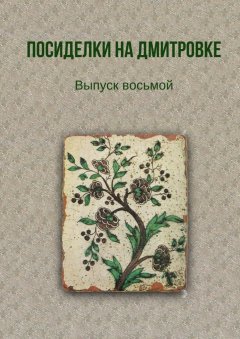 ПОСИДЕЛКИ НА ДМИТРОВКЕ

Выпуск восьмой